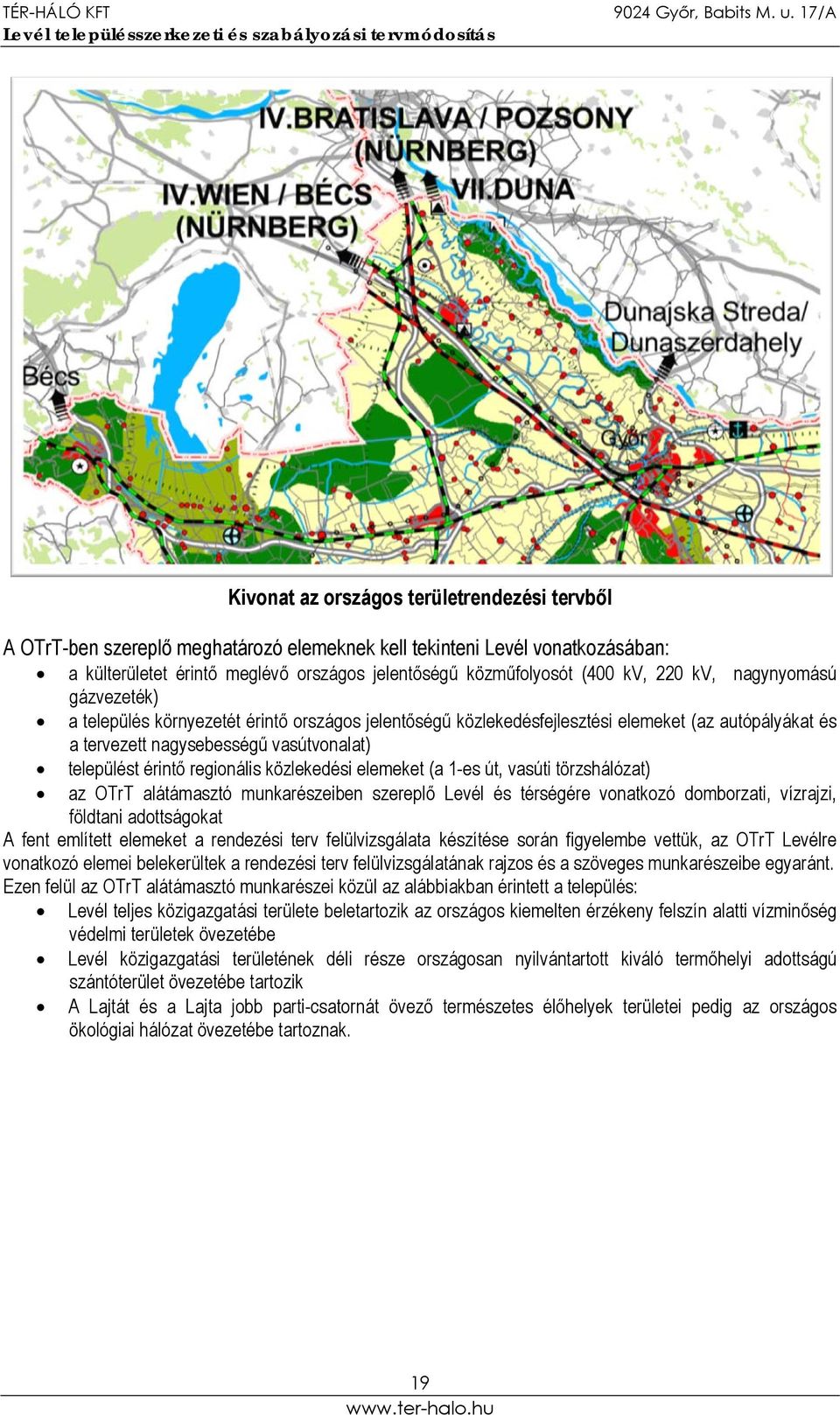 TÉR-HÁLÓ KFT
9024 Győr, Babits M. u. 17/A
Levél településszerkezeti és szabályozási tervmódosítás

IV.BRATISLAVA / POZSONY (NÜRNBERG)
IV.WIEN / BÉCS (NÜRNBERG)
VII.DUNA
Dunajska Streda/ Dunaszerdahely
Bécs
Győr

Kivonat az országos területrendezési tervből

A OTrT-ben szereplő meghatározó elemeknek kell tekinteni Levél vonatkozásában:
• a külterületet érintő meglévő országos jelentőségű közműfolyosót (400 kV, 220 kV, nagynyomású gázvezeték)
• a település környezetét érintő országos jelentőségű közlekedésfejlesztési elemeket (az autópályákat és a tervezett nagysebességű vasútvonalat)
• települést érintő regionális közlekedési elemeket (a 1-es út, vasúti törzshálózat)
• az OTrT alátámasztó munkarészeiben szereplő Levél és térségére vonatkozó domborzati, vízrajzi, földtani adottságokat
A fent említett elemeket a rendezési terv felülvizsgálata készítése során figyelembe vettük, az OTrT Levélre vonatkozó elemei belekerültek a rendezési terv felülvizsgálatának rajzos és a szöveges munkarészeibe egyaránt.
Ezen felül az OTrT alátámasztó munkarészei közül az alábbiakban érintett a település:
• Levél teljes közigazgatási területe beletartozik az országos kiemelten érzékeny felszín alatti vízminőség védelmi területek övezetébe
• Levél közigazgatási területének déli része országosan nyilvántartott kiváló termőhelyi adottságú szántóterület övezetébe tartozik
• A Lajtát és a Lajta jobb parti-csatornát övező természetes élőhelyek területei pedig az országos ökológiai hálózat övezetébe tartoznak.

19
www.ter-halo.hu